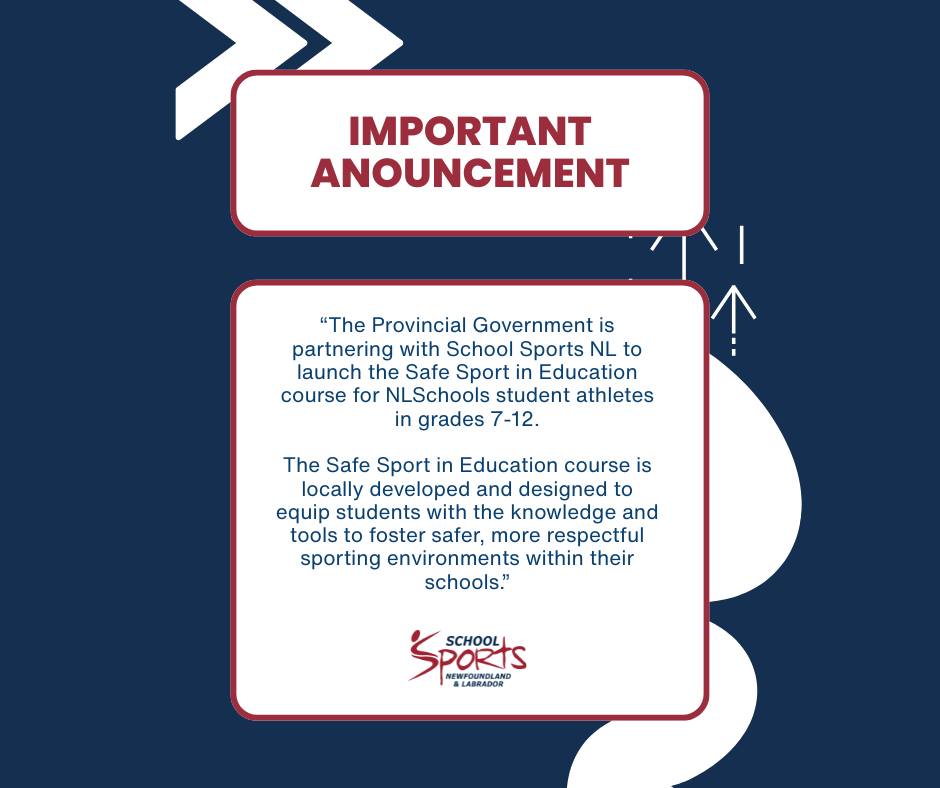 IMPORTANT ANOUNCEMENT

"The Provincial Government is partnering with School Sports NL to launch the Safe Sport in Education course for NLSchools student athletes in grades 7-12.

The Safe Sport in Education course is locally developed and designed to equip students with the knowledge and tools to foster safer, more respectful sporting environments within their schools."

SCHOOL
SPORTS
NEWFOUNDLAND
& LABRADOR